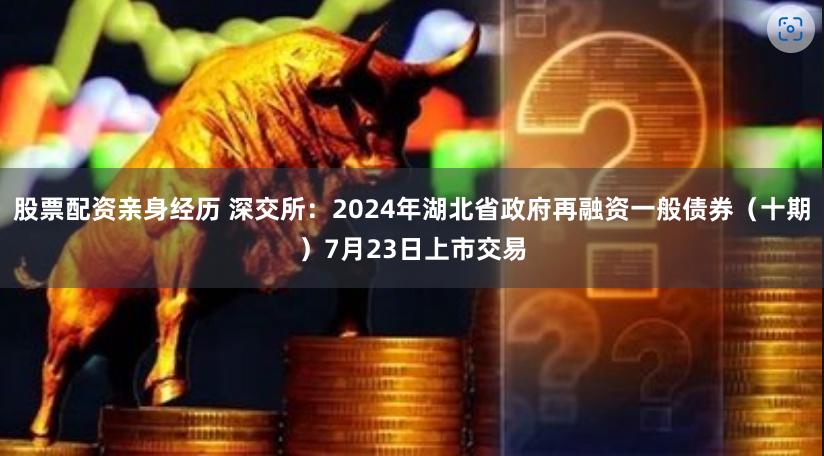 股票配资亲身经历 深交所：2024年湖北省政府再融资一般债券（十期）7月23日上市交易